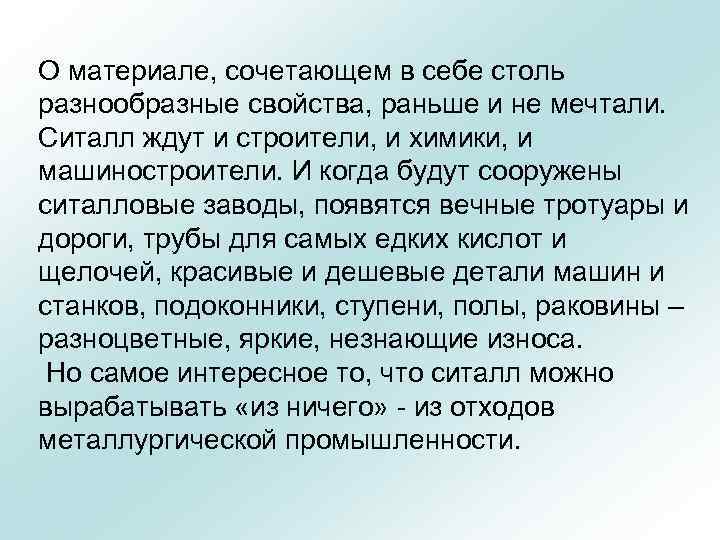 О материале, сочетающем в себе столь разнообразные свойства, раньше и не мечтали. Ситалл ждут и строители, и химики, и машиностроители. И когда будут сооружены ситалловые заводы, появятся вечные тротуары и дороги, трубы для самых едких кислот и щелочей, красивые и дешевые детали машин и станков, подоконники, ступени, полы, раковины – разноцветные, яркие, незнающие износа.

Но самое интересное то, что ситалл можно вырабатывать «из ничего» - из отходов металлургической промышленности.